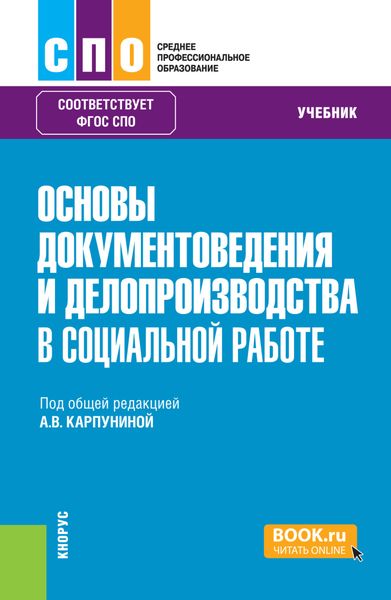 СПО
СРЕДНЕЕ ПРОФЕССИОНАЛЬНОЕ ОБРАЗОВАНИЕ

СООТВЕТСТВУЕТ ФГОС СПО

УЧЕБНИК

ОСНОВЫ ДОКУМЕНТОВЕДЕНИЯ И ДЕЛОПРОИЗВОДСТВА В СОЦИАЛЬНОЙ РАБОТЕ

Под общей редакцией
А.В. КАРПУНИНОЙ

КНОРУС

BOOK.ru
ЧИТАТЬ ONLINE